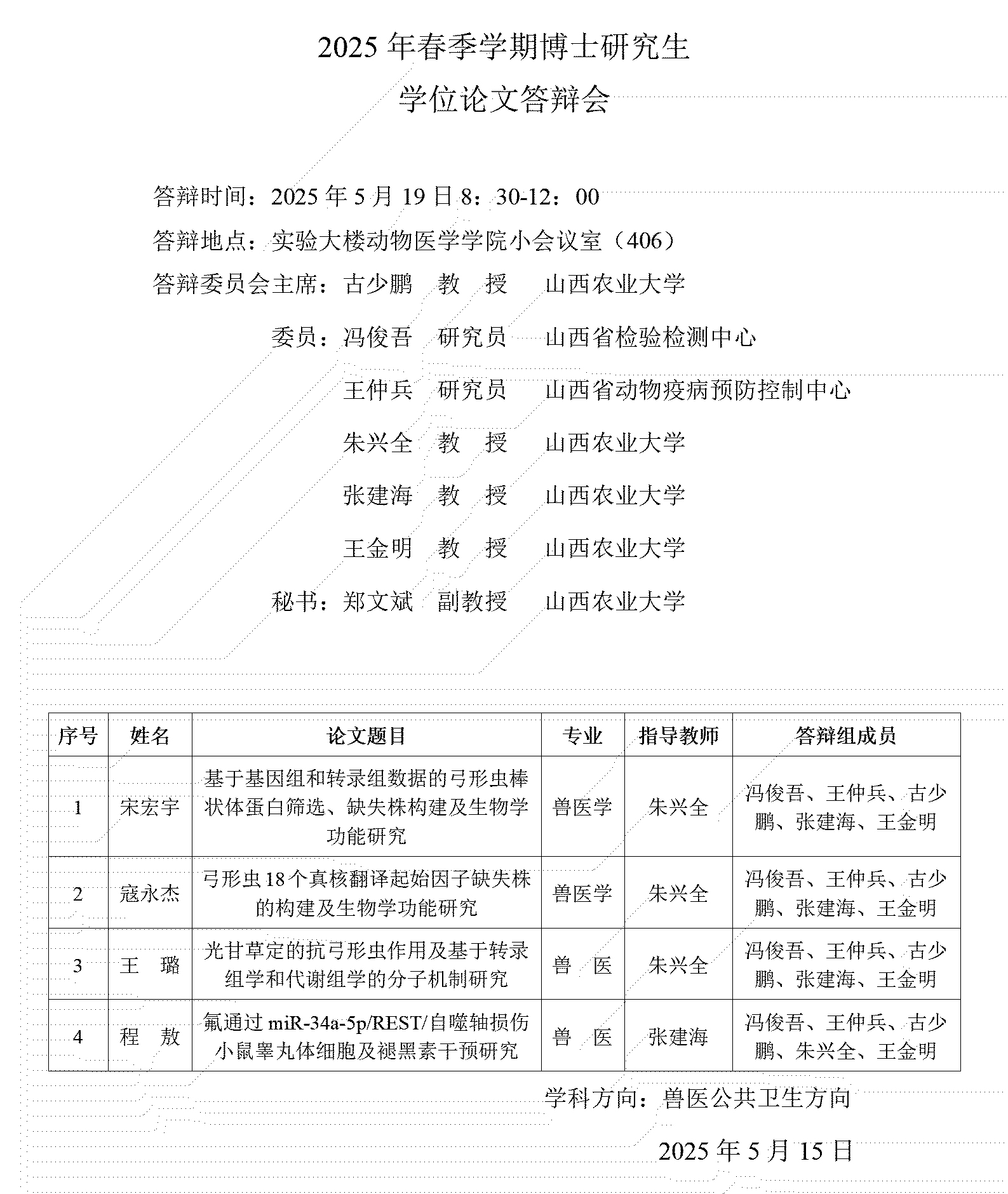 2025 年春季学期博士研究生
学位论文答辩会

答辩时间：2025 年 5 月 19 日 8：30-12：00

答辩地点：实验大楼动物医学学院小会议室（406）

答辩委员会主席：古少鹏 教 授 山西农业大学

委员：冯俊吾 研究员 山西省检验检测中心

王仲兵 研究员 山西省动物疫病预防控制中心

朱兴全 教 授 山西农业大学

张建海 教 授 山西农业大学

王金明 教 授 山西农业大学

秘书：郑文斌 副教授 山西农业大学

| 序号 | 姓名 | 论文题目 | 专业 | 指导教师 | 答辩组成员 |
|---|---|---|---|---|---|
| 1 | 宋宏宇 | 基于基因组和转录组数据的弓形虫棒状体蛋白筛选、缺失株构建及生物学功能研究 | 兽医学 | 朱兴全 | 冯俊吾、王仲兵、古少鹏、张建海、王金明 |
| 2 | 寇永杰 | 弓形虫 18 个真核翻译起始因子缺失株的构建及生物学功能研究 | 兽医学 | 朱兴全 | 冯俊吾、王仲兵、古少鹏、张建海、王金明 |
| 3 | 王 璐 | 光甘草定的抗弓形虫作用及基于转录组学和代谢组学的分子机制研究 | 兽 医 | 朱兴全 | 冯俊吾、王仲兵、古少鹏、张建海、王金明 |
| 4 | 程 敖 | 氟通过 miR-34a-5p/REST/自噬轴损伤小鼠睾丸体细胞及褪黑素干预研究 | 兽 医 | 张建海 | 冯俊吾、王仲兵、古少鹏、朱兴全、王金明 |

学科方向：兽医公共卫生方向

2025 年 5 月 15 日